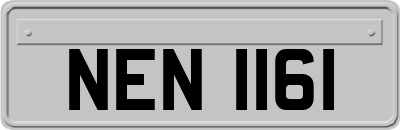 NEN 1161